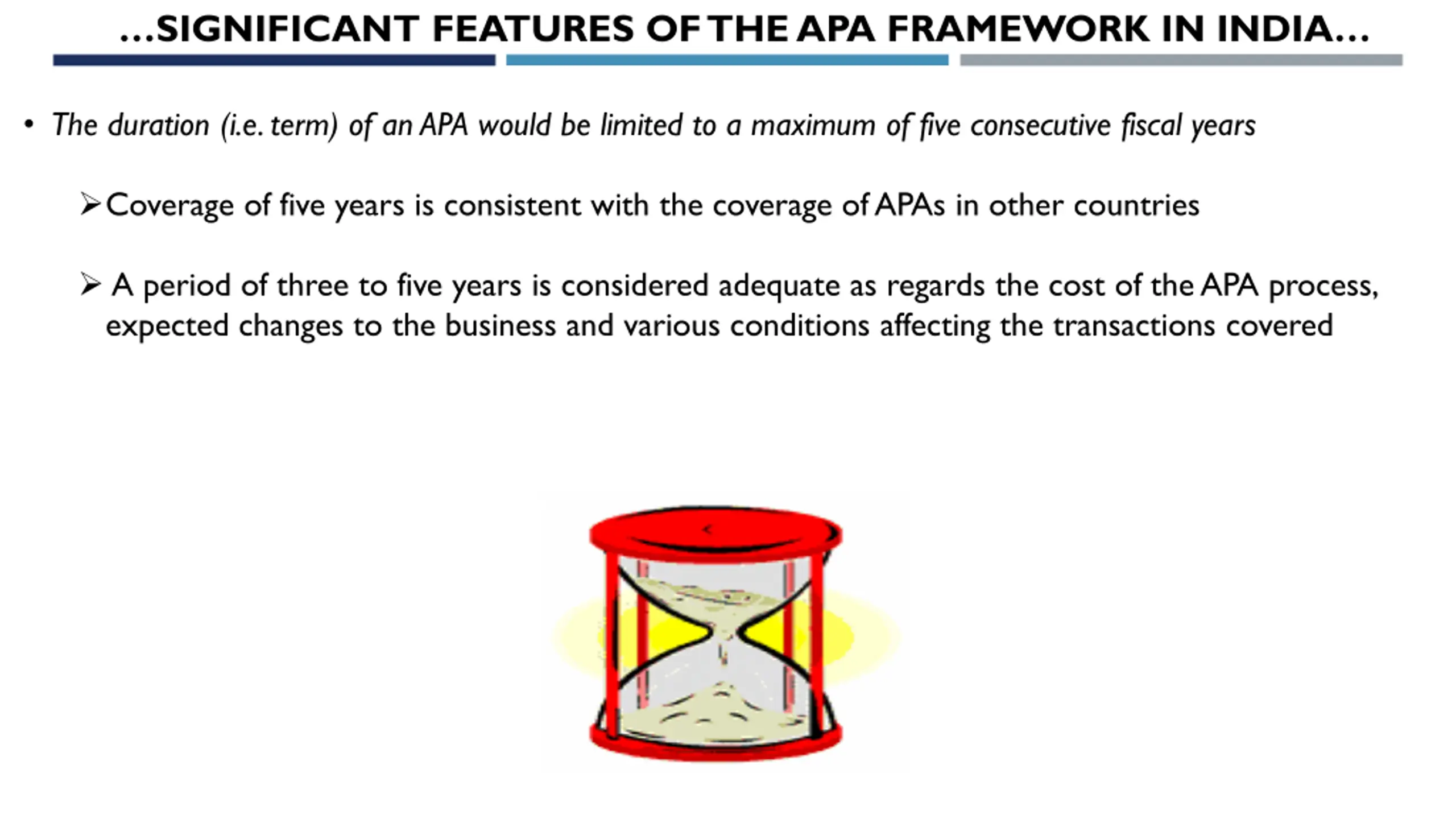 ...SIGNIFICANT FEATURES OF THE APA FRAMEWORK IN INDIA...

• The duration (i.e. term) of an APA would be limited to a maximum of five consecutive fiscal years

➢ Coverage of five years is consistent with the coverage of APAs in other countries

➢ A period of three to five years is considered adequate as regards the cost of the APA process, expected changes to the business and various conditions affecting the transactions covered